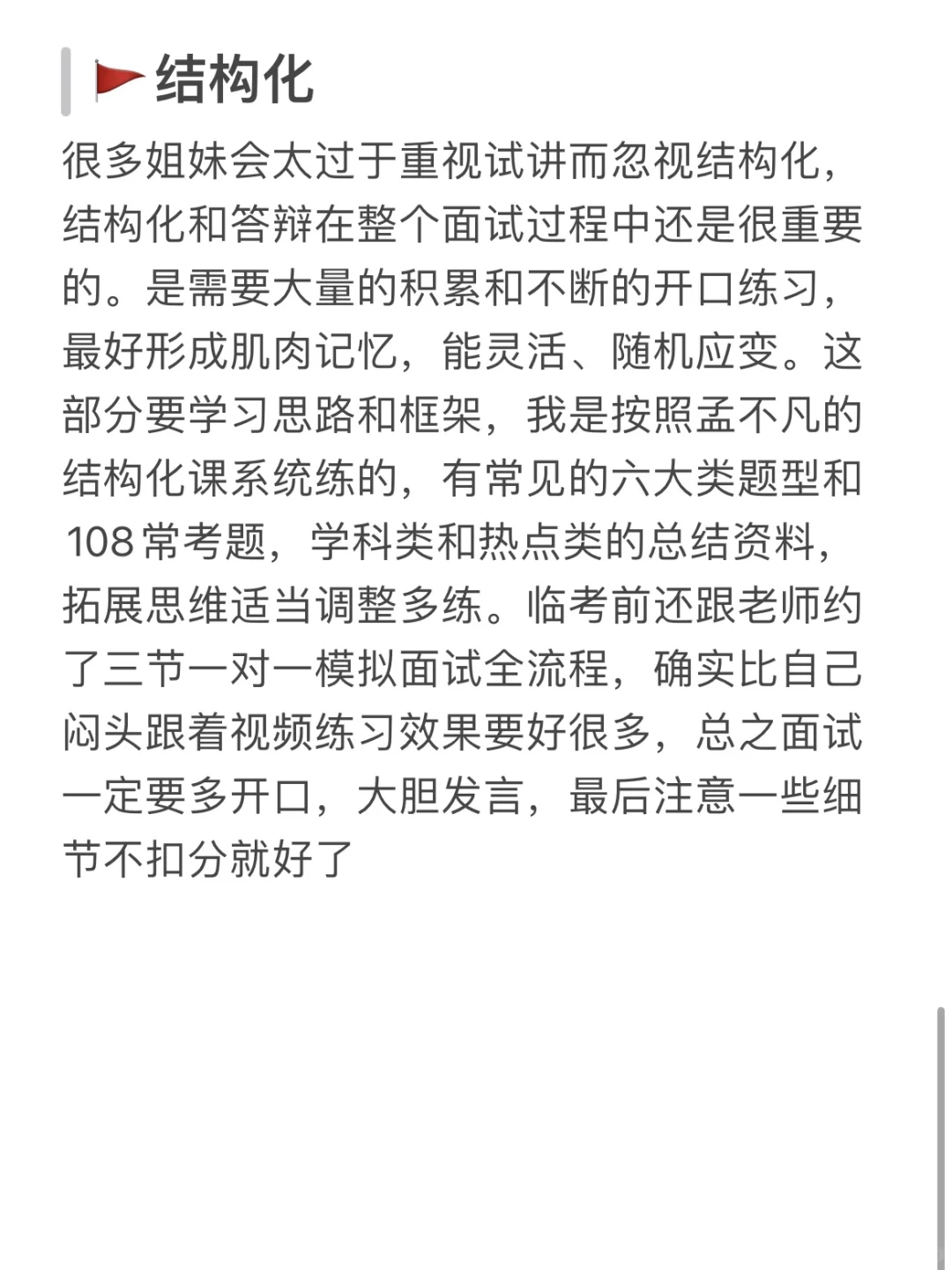 🚩结构化

很多姐妹会太过于重视试讲而忽视结构化，结构化和答辩在整个面试过程中还是很重要的。是需要大量的积累和不断的开口练习，最好形成肌肉记忆，能灵活、随机应变。这部分要学习思路和框架，我是按照孟不凡的结构化课系统练的，有常见的六大类题型和108常考题，学科类和热点类的总结资料，拓展思维适当调整多练。临考前还跟老师约了三节一对一模拟面试全流程，确实比自己闷头跟着视频练习效果要好很多，总之面试一定要多开口，大胆发言，最后注意一些细节不扣分就好了